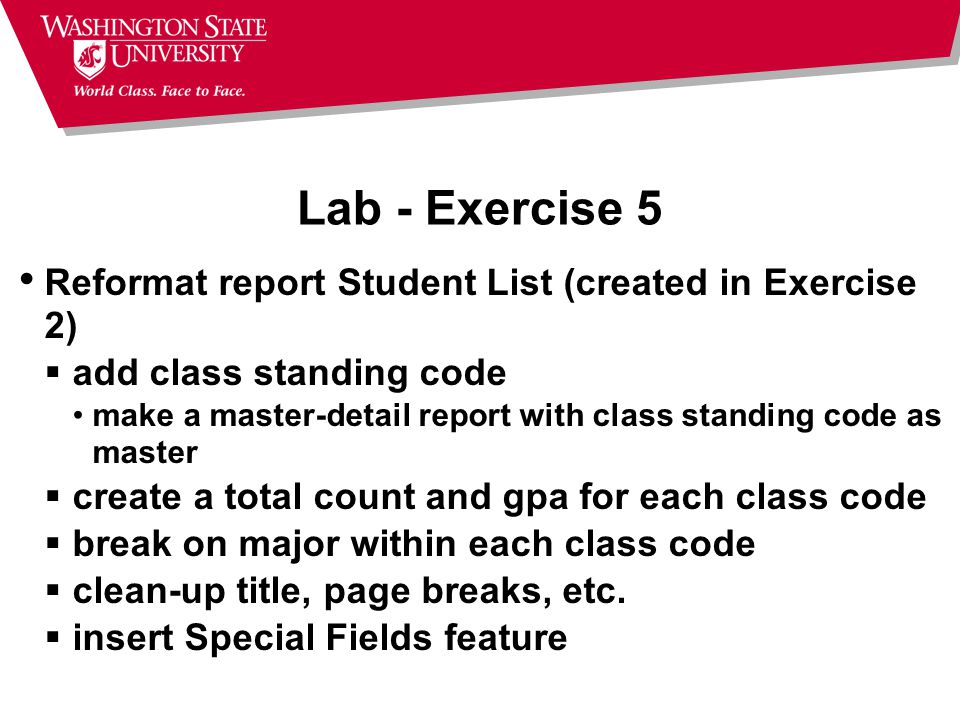 WASHINGTON STATE UNIVERSITY
World Class. Face to Face.

Lab - Exercise 5

• Reformat report Student List (created in Exercise 2)
▪ add class standing code
• make a master-detail report with class standing code as master
▪ create a total count and gpa for each class code
▪ break on major within each class code
▪ clean-up title, page breaks, etc.
▪ insert Special Fields feature